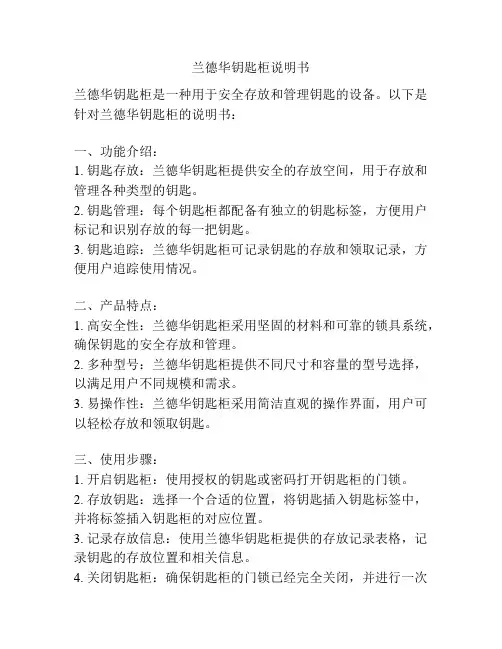 兰德华钥匙柜说明书

兰德华钥匙柜是一种用于安全存放和管理钥匙的设备。以下是针对兰德华钥匙柜的说明书：

一、功能介绍：
1. 钥匙存放：兰德华钥匙柜提供安全的存放空间，用于存放和管理各种类型的钥匙。
2. 钥匙管理：每个钥匙柜都配备有独立的钥匙标签，方便用户标记和识别存放的每一把钥匙。
3. 钥匙追踪：兰德华钥匙柜可记录钥匙的存放和领取记录，方便用户追踪使用情况。

二、产品特点：
1. 高安全性：兰德华钥匙柜采用坚固的材料和可靠的锁具系统，确保钥匙的安全存放和管理。
2. 多种型号：兰德华钥匙柜提供不同尺寸和容量的型号选择，以满足用户不同规模和需求。
3. 易操作性：兰德华钥匙柜采用简洁直观的操作界面，用户可以轻松存放和领取钥匙。

三、使用步骤：
1. 开启钥匙柜：使用授权的钥匙或密码打开钥匙柜的门锁。
2. 存放钥匙：选择一个合适的位置，将钥匙插入钥匙标签中，并将标签插入钥匙柜的对应位置。
3. 记录存放信息：使用兰德华钥匙柜提供的存放记录表格，记录钥匙的存放位置和相关信息。
4. 关闭钥匙柜：确保钥匙柜的门锁已经完全关闭，并进行一次